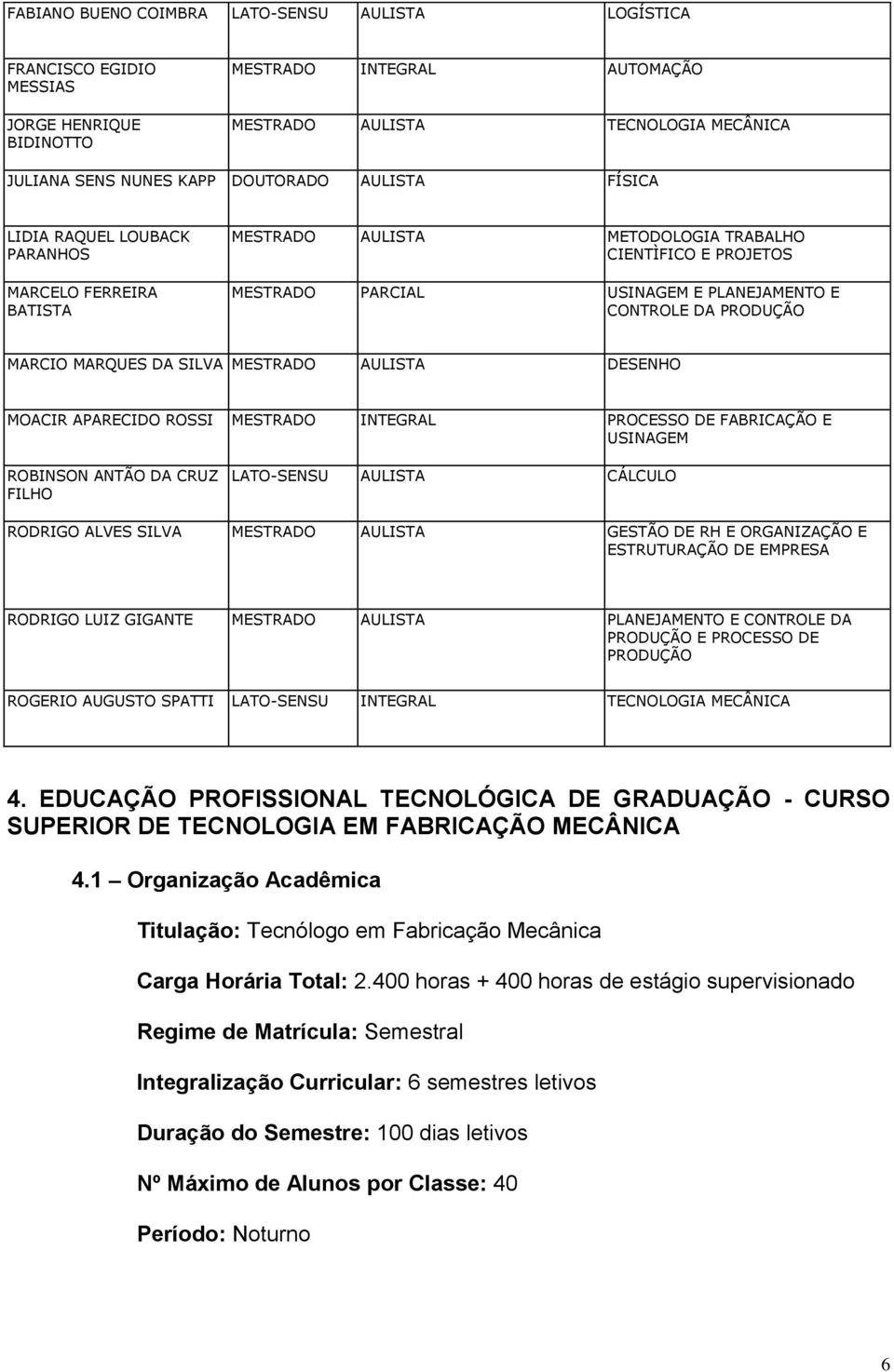 | | | | |
|---|---|---|---|
| FABIANO BUENO COIMBRA | LATO-SENSU | AULISTA | LOGÍSTICA |
| FRANCISCO EGIDIO MESSIAS | MESTRADO | INTEGRAL | AUTOMAÇÃO |
| JORGE HENRIQUE BIDINOTTO | MESTRADO | AULISTA | TECNOLOGIA MECÂNICA |
| JULIANA SENS NUNES KAPP | DOUTORADO | AULISTA | FÍSICA |
| LIDIA RAQUEL LOUBACK PARANHOS | MESTRADO | AULISTA | METODOLOGIA TRABALHO CIENTÌFICO E PROJETOS |
| MARCELO FERREIRA BATISTA | MESTRADO | PARCIAL | USINAGEM E PLANEJAMENTO E CONTROLE DA PRODUÇÃO |
| MARCIO MARQUES DA SILVA | MESTRADO | AULISTA | DESENHO |
| MOACIR APARECIDO ROSSI | MESTRADO | INTEGRAL | PROCESSO DE FABRICAÇÃO E USINAGEM |
| ROBINSON ANTÃO DA CRUZ FILHO | LATO-SENSU | AULISTA | CÁLCULO |
| RODRIGO ALVES SILVA | MESTRADO | AULISTA | GESTÃO DE RH E ORGANIZAÇÃO E ESTRUTURAÇÃO DE EMPRESA |
| RODRIGO LUIZ GIGANTE | MESTRADO | AULISTA | PLANEJAMENTO E CONTROLE DA PRODUÇÃO E PROCESSO DE PRODUÇÃO |
| ROGERIO AUGUSTO SPATTI | LATO-SENSU | INTEGRAL | TECNOLOGIA MECÂNICA |

4. EDUCAÇÃO PROFISSIONAL TECNOLÓGICA DE GRADUAÇÃO - CURSO SUPERIOR DE TECNOLOGIA EM FABRICAÇÃO MECÂNICA

4.1 Organização Acadêmica

Titulação: Tecnólogo em Fabricação Mecânica

Carga Horária Total: 2.400 horas + 400 horas de estágio supervisionado

Regime de Matrícula: Semestral

Integralização Curricular: 6 semestres letivos

Duração do Semestre: 100 dias letivos

Nº Máximo de Alunos por Classe: 40

Período: Noturno

6